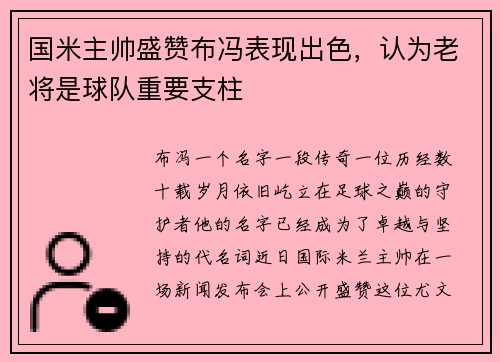 国米主帅盛赞布冯表现出色，认为老将是球队重要支柱

布冯一个名字一段传奇一位历经数十载岁月依旧屹立在足球之巅的守护者他的名字已经成为了卓越与坚持的代名词近日国际米兰主帅在一场新闻发布会上公开盛赞这位尤文